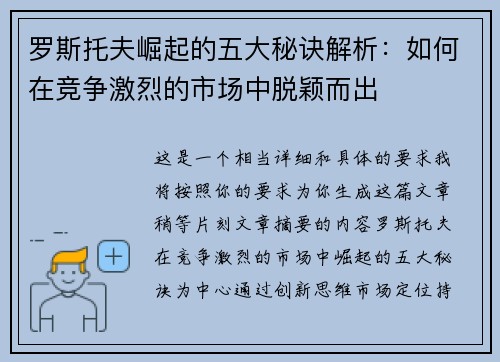 罗斯托夫崛起的五大秘诀解析：如何在竞争激烈的市场中脱颖而出

这是一个相当详细和具体的要求我将按照你的要求为你生成这篇文章稍等片刻文章摘要的内容罗斯托夫在竞争激烈的市场中崛起的五大秘诀为中心通过创新思维市场定位持